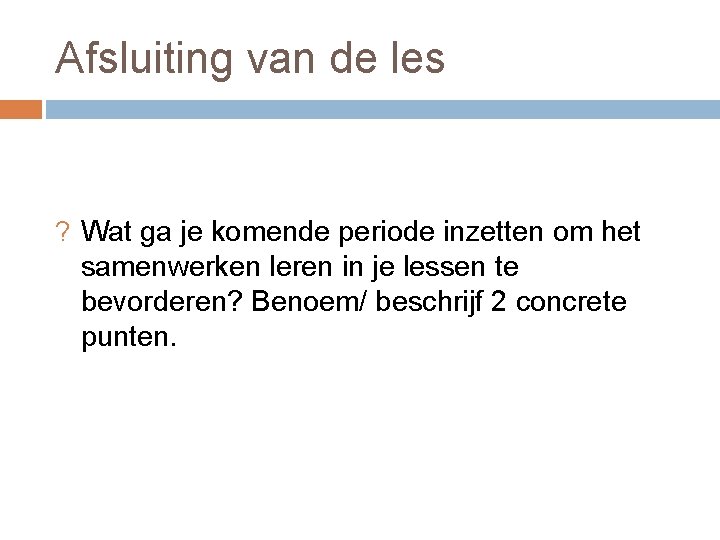 Afsluiting van de les

? Wat ga je komende periode inzetten om het samenwerken leren in je lessen te bevorderen? Benoem/ beschrijf 2 concrete punten.